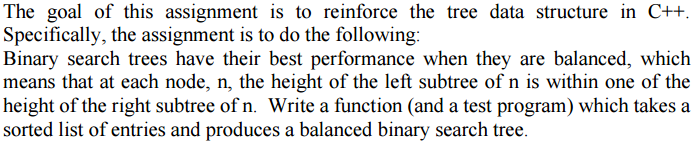 The goal of this assignment is to reinforce the tree data structure in C++. Specifically, the assignment is to do the following:
Binary search trees have their best performance when they are balanced, which means that at each node, n, the height of the left subtree of n is within one of the height of the right subtree of n. Write a function (and a test program) which takes a sorted list of entries and produces a balanced binary search tree.